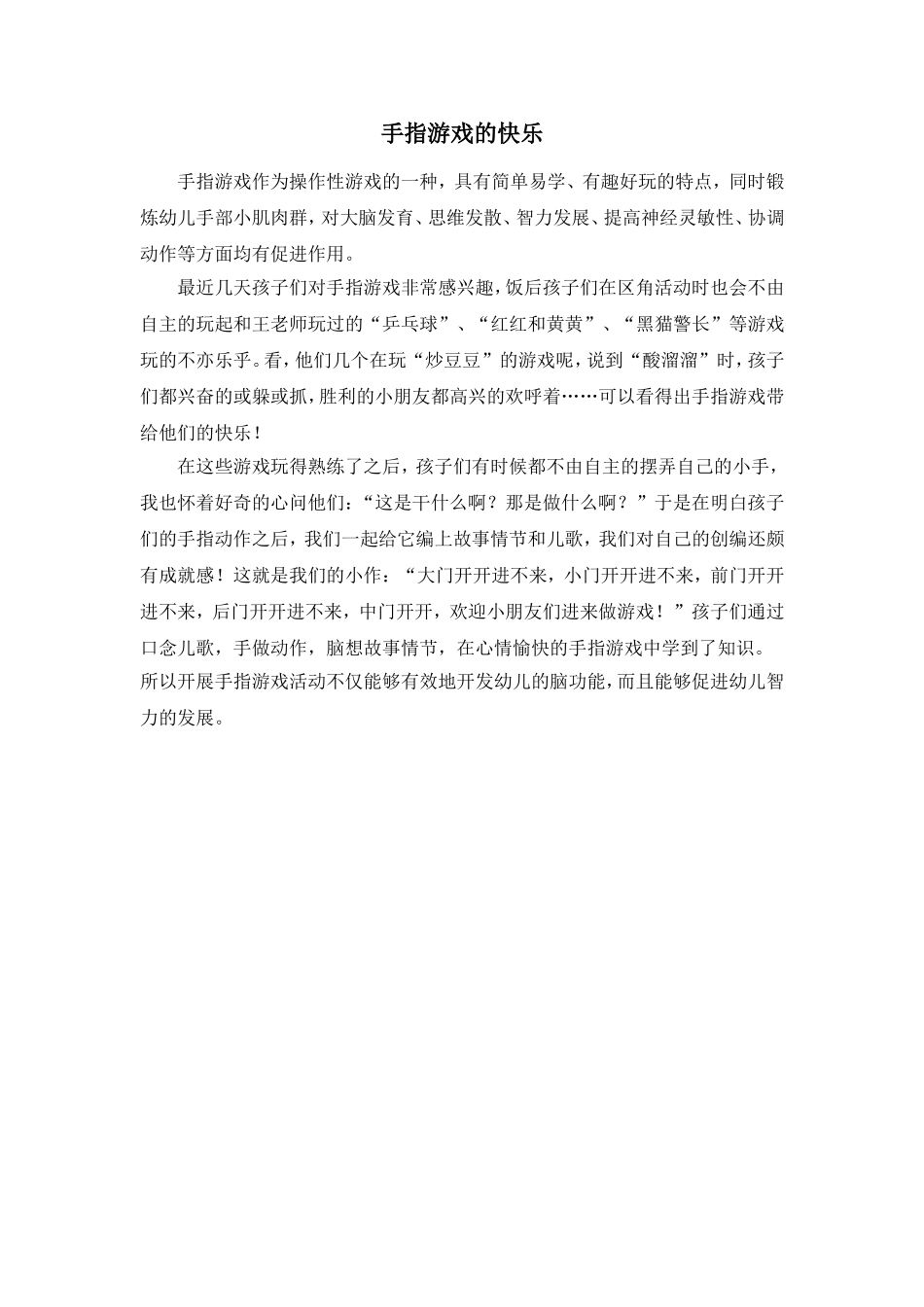 手指游戏的快乐

手指游戏作为操作性游戏的一种，具有简单易学、有趣好玩的特点，同时锻炼幼儿手部小肌肉群，对大脑发育、思维发散、智力发展、提高神经灵敏性、协调动作等方面均有促进作用。

最近几天孩子们对手指游戏非常感兴趣，饭后孩子们在区角活动时也会不由自主的玩起和王老师玩过的“乒乓球”、“红红和黄黄”、“黑猫警长”等游戏玩的不亦乐乎。看，他们几个在玩“炒豆豆”的游戏呢，说到“酸溜溜”时，孩子们都兴奋的或躲或抓，胜利的小朋友都高兴的欢呼着……可以看得出手指游戏带给他们的快乐！

在这些游戏玩得熟练了之后，孩子们有时候都不由自主的摆弄自己的小手，我也怀着好奇的心问他们：“这是干什么啊？那是做什么啊？”于是在明白孩子们的手指动作之后，我们一起给它编上故事情节和儿歌，我们对自己的创编还颇有成就感！这就是我们的小作：“大门开开进不来，小门开开进不来，前门开开进不来，后门开开进不来，中门开开，欢迎小朋友们进来做游戏！”孩子们通过口念儿歌，手做动作，脑想故事情节，在心情愉快的手指游戏中学到了知识。所以开展手指游戏活动不仅能够有效地开发幼儿的脑功能，而且能够促进幼儿智力的发展。